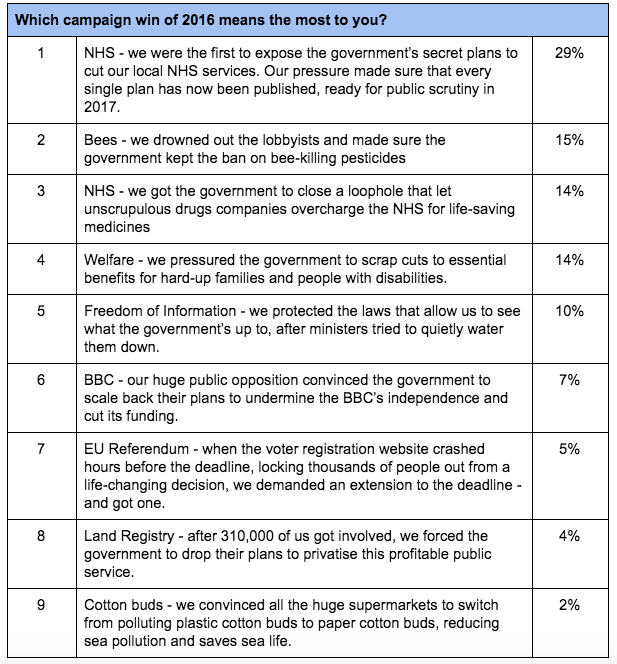 | Which campaign win of 2016 means the most to you? | | |
|---|---|---|
| 1 | NHS - we were the first to expose the government's secret plans to cut our local NHS services. Our pressure made sure that every single plan has now been published, ready for public scrutiny in 2017. | 29% |
| 2 | Bees - we drowned out the lobbyists and made sure the government kept the ban on bee-killing pesticides | 15% |
| 3 | NHS - we got the government to close a loophole that let unscrupulous drugs companies overcharge the NHS for life-saving medicines | 14% |
| 4 | Welfare - we pressured the government to scrap cuts to essential benefits for hard-up families and people with disabilities. | 14% |
| 5 | Freedom of Information - we protected the laws that allow us to see what the government's up to, after ministers tried to quietly water them down. | 10% |
| 6 | BBC - our huge public opposition convinced the government to scale back their plans to undermine the BBC's independence and cut its funding. | 7% |
| 7 | EU Referendum - when the voter registration website crashed hours before the deadline, locking thousands of people out from a life-changing decision, we demanded an extension to the deadline - and got one. | 5% |
| 8 | Land Registry - after 310,000 of us got involved, we forced the government to drop their plans to privatise this profitable public service. | 4% |
| 9 | Cotton buds - we convinced all the huge supermarkets to switch from polluting plastic cotton buds to paper cotton buds, reducing sea pollution and saves sea life. | 2% |